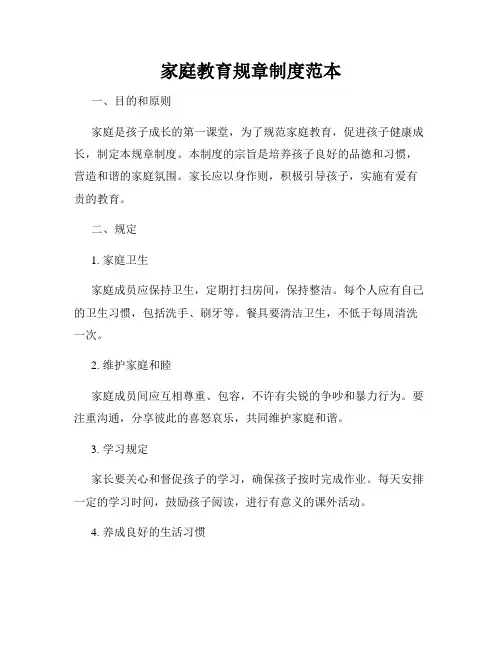 家庭教育规章制度范本

一、目的和原则

家庭是孩子成长的第一课堂，为了规范家庭教育，促进孩子健康成长，制定本规章制度。本制度的宗旨是培养孩子良好的品德和习惯，营造和谐的家庭氛围。家长应以身作则，积极引导孩子，实施有爱有责的教育。

二、规定

1. 家庭卫生

家庭成员应保持卫生，定期打扫房间，保持整洁。每个人应有自己的卫生习惯，包括洗手、刷牙等。餐具要清洁卫生，不低于每周清洗一次。

2. 维护家庭和睦

家庭成员间应互相尊重、包容，不许有尖锐的争吵和暴力行为。要注重沟通，分享彼此的喜怒哀乐，共同维护家庭和谐。

3. 学习规定

家长要关心和督促孩子的学习，确保孩子按时完成作业。每天安排一定的学习时间，鼓励孩子阅读，进行有意义的课外活动。

4. 养成良好的生活习惯